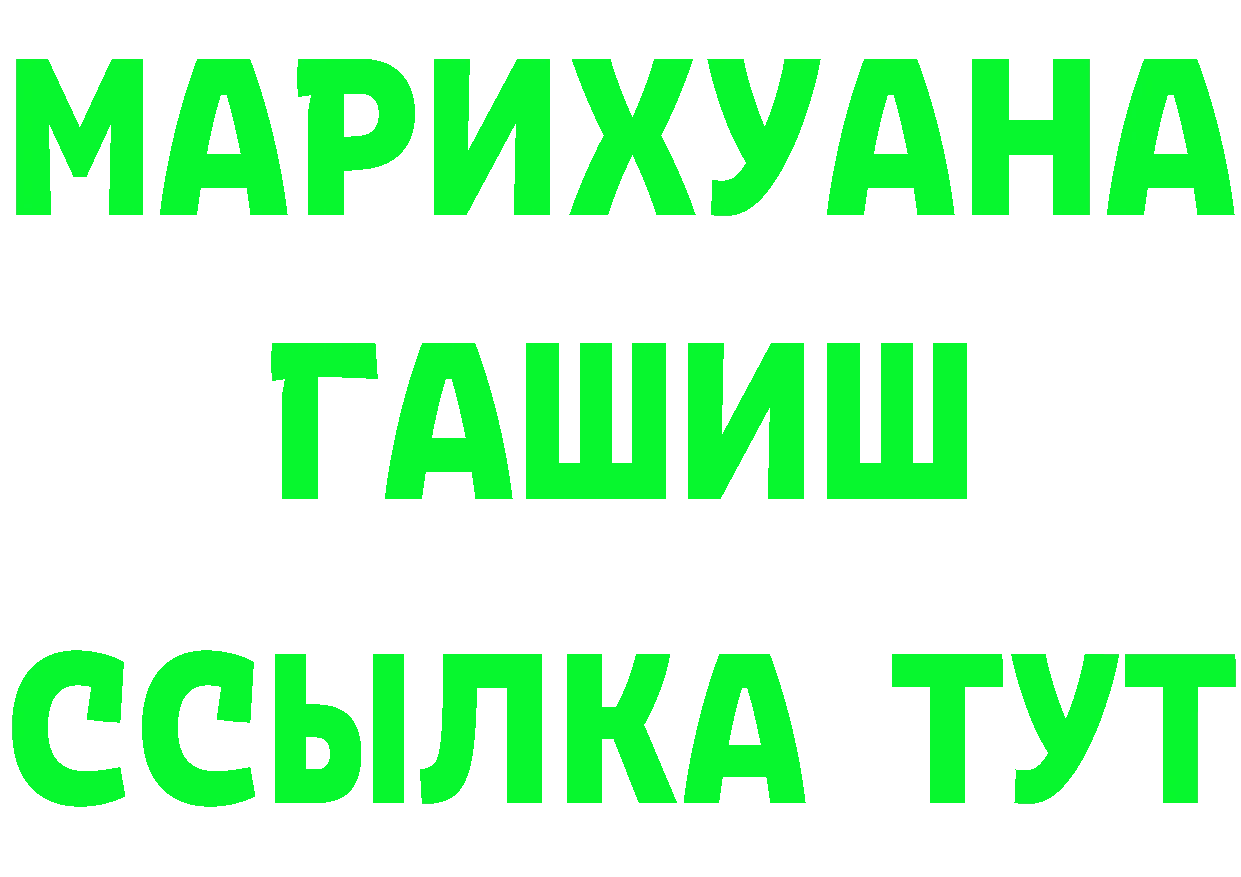 МАРИХУАНА
ГАШИШ
ССЫЛКА ТУТ